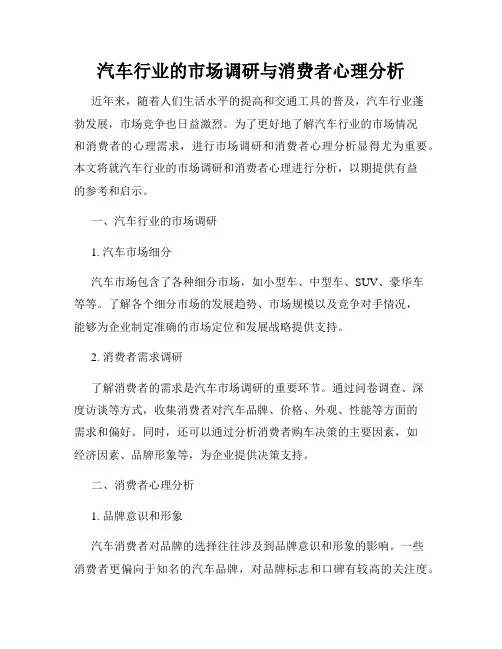 汽车行业的市场调研与消费者心理分析

近年来，随着人们生活水平的提高和交通工具的普及，汽车行业蓬勃发展，市场竞争也日益激烈。为了更好地了解汽车行业的市场情况和消费者的心理需求，进行市场调研和消费者心理分析显得尤为重要。本文将就汽车行业的市场调研和消费者心理进行分析，以期提供有益的参考和启示。

一、汽车行业的市场调研

1. 汽车市场细分

汽车市场包含了各种细分市场，如小型车、中型车、SUV、豪华车等等。了解各个细分市场的发展趋势、市场规模以及竞争对手情况，能够为企业制定准确的市场定位和发展战略提供支持。

2. 消费者需求调研

了解消费者的需求是汽车市场调研的重要环节。通过问卷调查、深度访谈等方式，收集消费者对汽车品牌、价格、外观、性能等方面的需求和偏好。同时，还可以通过分析消费者购车决策的主要因素，如经济因素、品牌形象等，为企业提供决策支持。

二、消费者心理分析

1. 品牌意识和形象

汽车消费者对品牌的选择往往涉及到品牌意识和形象的影响。一些消费者更偏向于知名的汽车品牌，对品牌标志和口碑有较高的关注度。